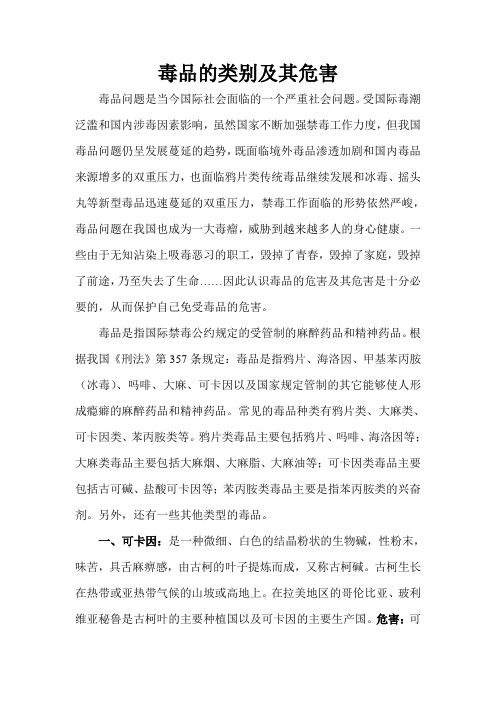 毒品的类别及其危害

毒品问题是当今国际社会面临的一个严重社会问题。受国际毒潮泛滥和国内涉毒因素影响，虽然国家不断加强禁毒工作力度，但我国毒品问题仍呈发展蔓延的趋势，既面临境外毒品渗透加剧和国内毒品来源增多的双重压力，也面临鸦片类传统毒品继续发展和冰毒、摇头丸等新型毒品迅速蔓延的双重压力，禁毒工作面临的形势依然严峻，毒品问题在我国也成为一大毒瘤，威胁到越来越多人的身心健康。一些由于无知沾染上吸毒恶习的职工，毁掉了青春，毁掉了家庭，毁掉了前途，乃至失去了生命……因此认识毒品的危害及其危害是十分必要的，从而保护自己免受毒品的危害。

毒品是指国际禁毒公约规定的受管制的麻醉药品和精神药品。根据我国《刑法》第357条规定：毒品是指鸦片、海洛因、甲基苯丙胺（冰毒）、吗啡、大麻、可卡因以及国家规定管制的其它能够使人形成瘾癖的麻醉药品和精神药品。常见的毒品种类有鸦片类、大麻类、可卡因类、苯丙胺类等。鸦片类毒品主要包括鸦片、吗啡、海洛因等；大麻类毒品主要包括大麻烟、大麻脂、大麻油等；可卡因类毒品主要包括古可碱、盐酸可卡因等；苯丙胺类毒品主要是指苯丙胺类的兴奋剂。另外，还有一些其他类型的毒品。

一、可卡因：是一种微细、白色的结晶粉状的生物碱，性粉末，味苦，具舌麻痹感，由古柯的叶子提炼而成，又称古柯碱。古柯生长在热带或亚热带气候的山坡或高地上。在拉美地区的哥伦比亚、玻利维亚秘鲁是古柯叶的主要种植国以及可卡因的主要生产国。危害：可